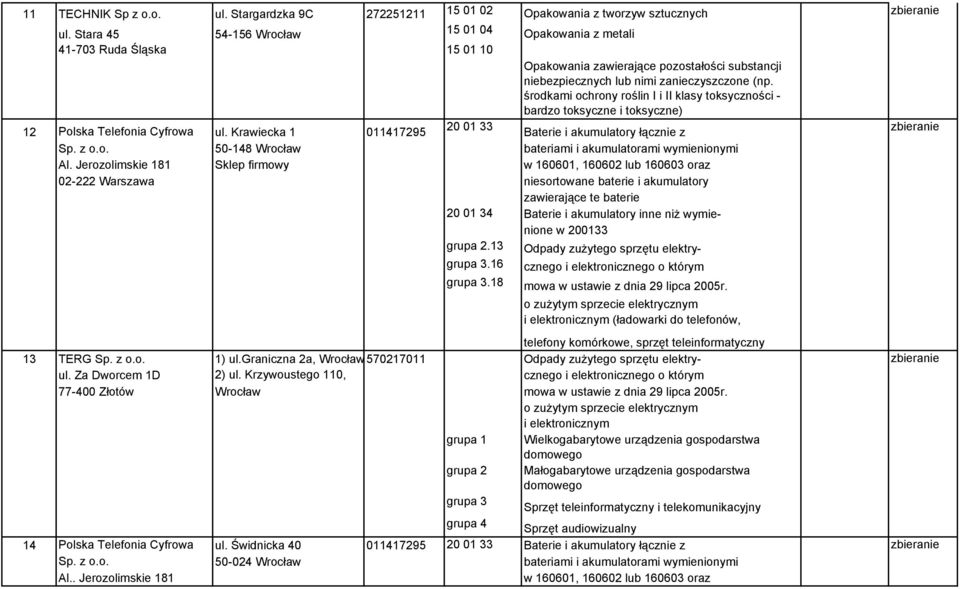 | 11 | TECHNIK Sp z o.o. ul. Stara 45 41-703 Ruda Śląska | ul. Stargardzka 9C 54-156 Wrocław | 272251211 | 15 01 02 15 01 04 15 01 10 | Opakowania z tworzyw sztucznych Opakowania z metali Opakowania zawierające pozostałości substancji niebezpiecznych lub nimi zanieczyszczone (np. środkami ochrony roślin I i II klasy toksyczności - bardzo toksyczne i toksyczne) | zbieranie |
|---|---|---|---|---|---|---|
| 12 | Polska Telefonia Cyfrowa Sp. z o.o. Al. Jerozolimskie 181 02-222 Warszawa | ul. Krawiecka 1 50-148 Wrocław Sklep firmowy | 011417295 | 20 01 33 20 01 34 grupa 2.13 grupa 3.16 grupa 3.18 | Baterie i akumulatory łącznie z bateriami i akumulatorami wymienionymi w 160601, 160602 lub 160603 oraz niesortowane baterie i akumulatory zawierające te baterie Baterie i akumulatory inne niż wymienione w 200133 Odpady zużytego sprzętu elektrycznego i elektronicznego o którym mowa w ustawie z dnia 29 lipca 2005r. o zużytym sprzecie elektrycznym i elektronicznym (ładowarki do telefonów, telefony komórkowe, sprzęt teleinformatyczny | zbieranie |
| 13 | TERG Sp. z o.o. ul. Za Dworcem 1D 77-400 Złotów | 1) ul.Graniczna 2a, Wrocław 2) ul. Krzywoustego 110, Wrocław | 570217011 | grupa 1 grupa 2 grupa 3 grupa 4 | Odpady zużytego sprzętu elektrycznego i elektronicznego o którym mowa w ustawie z dnia 29 lipca 2005r. o zużytym sprzecie elektrycznym i elektronicznym Wielkogabarytowe urządzenia gospodarstwa domowego Małogabarytowe urządzenia gospodarstwa domowego Sprzęt teleinformatyczny i telekomunikacyjny Sprzęt audiowizualny | zbieranie |
| 14 | Polska Telefonia Cyfrowa Sp. z o.o. Al.. Jerozolimskie 181 | ul. Świdnicka 40 50-024 Wrocław | 011417295 | 20 01 33 | Baterie i akumulatory łącznie z bateriami i akumulatorami wymienionymi w 160601, 160602 lub 160603 oraz | zbieranie |